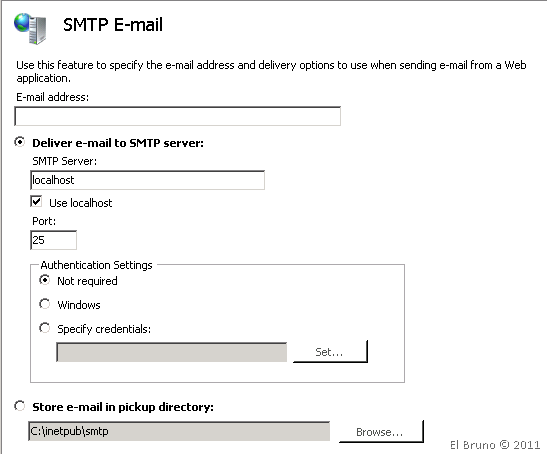 SMTP E-mail

Use this feature to specify the e-mail address and delivery options to use when sending e-mail from a Web application.

E-mail address:

Deliver e-mail to SMTP server:

SMTP Server:

localhost

Use localhost

Port:

25

Authentication Settings

Not required

Windows

Specify credentials:

Set...

Store e-mail in pickup directory:

C:\inetpub\smtp

Browse...

El Bruno © 2011